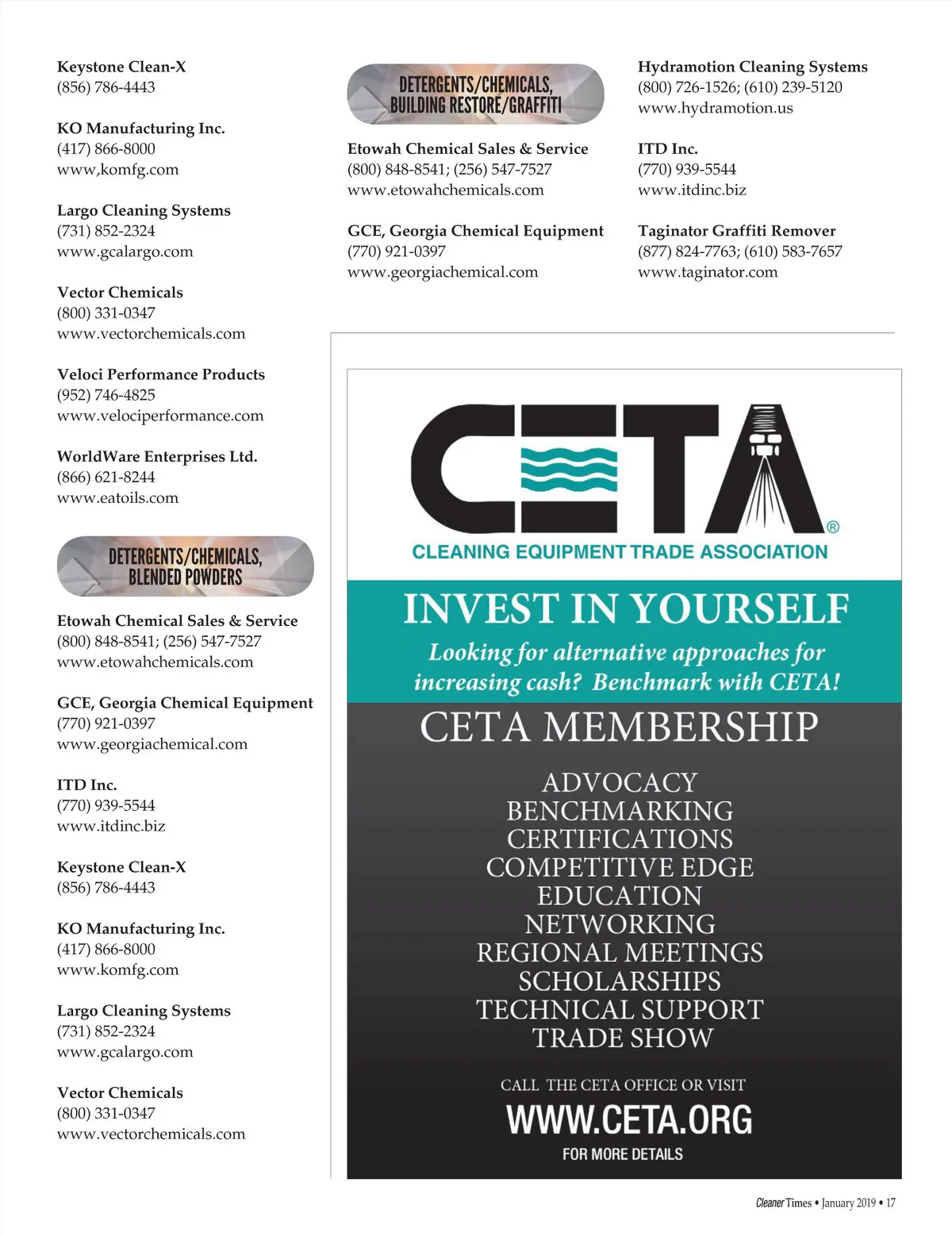 Keystone Clean-X
(856) 786-4443

KO Manufacturing Inc.
(417) 866-8000
www,komfg.com

Largo Cleaning Systems
(731) 852-2324
www.gcalargo.com

Vector Chemicals
(800) 331-0347
www.vectorchemicals.com

Veloci Performance Products
(952) 746-4825
www.velociperformance.com

WorldWare Enterprises Ltd.
(866) 621-8244
www.eatoils.com

DETERGENTS/CHEMICALS, BLENDED POWDERS

Etowah Chemical Sales & Service
(800) 848-8541; (256) 547-7527
www.etowahchemicals.com

GCE, Georgia Chemical Equipment
(770) 921-0397
www.georgiachemical.com

ITD Inc.
(770) 939-5544
www.itdinc.biz

Keystone Clean-X
(856) 786-4443

KO Manufacturing Inc.
(417) 866-8000
www.komfg.com

Largo Cleaning Systems
(731) 852-2324
www.gcalargo.com

Vector Chemicals
(800) 331-0347
www.vectorchemicals.com

DETERGENTS/CHEMICALS, BUILDING RESTORE/GRAFFITI

Etowah Chemical Sales & Service
(800) 848-8541; (256) 547-7527
www.etowahchemicals.com

GCE, Georgia Chemical Equipment
(770) 921-0397
www.georgiachemical.com

Hydramotion Cleaning Systems
(800) 726-1526; (610) 239-5120
www.hydramotion.us

ITD Inc.
(770) 939-5544
www.itdinc.biz

Taginator Graffiti Remover
(877) 824-7763; (610) 583-7657
www.taginator.com

CETA®
CLEANING EQUIPMENT TRADE ASSOCIATION

INVEST IN YOURSELF
Looking for alternative approaches for increasing cash? Benchmark with CETA!

CETA MEMBERSHIP

ADVOCACY
BENCHMARKING
CERTIFICATIONS
COMPETITIVE EDGE
EDUCATION
NETWORKING
REGIONAL MEETINGS
SCHOLARSHIPS
TECHNICAL SUPPORT
TRADE SHOW

CALL THE CETA OFFICE OR VISIT
WWW.CETA.ORG
FOR MORE DETAILS

Cleaner Times • January 2019 • 17